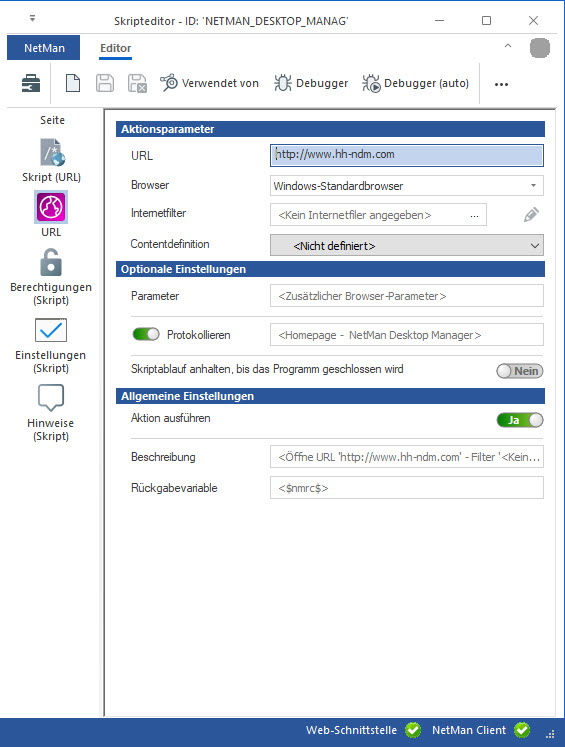 Skripteditor - ID: 'NETMAN_DESKTOP_MANAG'

NetMan Editor

Verwendet von Debugger Debugger (auto) ...

Seite

Skript (URL)

URL

Berechtigungen (Skript)

Einstellungen (Skript)

Hinweise (Skript)

Aktionsparameter

URL http://www.hh-ndm.com

Browser Windows-Standardbrowser

Internetfilter <Kein Internetfiler angegeben> ...

Contentdefinition <Nicht definiert>

Optionale Einstellungen

Parameter <Zusätzlicher Browser-Parameter>

Protokollieren <Homepage - NetMan Desktop Manager>

Skriptablauf anhalten, bis das Programm geschlossen wird Nein

Allgemeine Einstellungen

Aktion ausführen Ja

Beschreibung <Öffne URL 'http://www.hh-ndm.com' - Filter '<Kein...

Rückgabevariable <$nmrc$>

Web-Schnittstelle NetMan Client